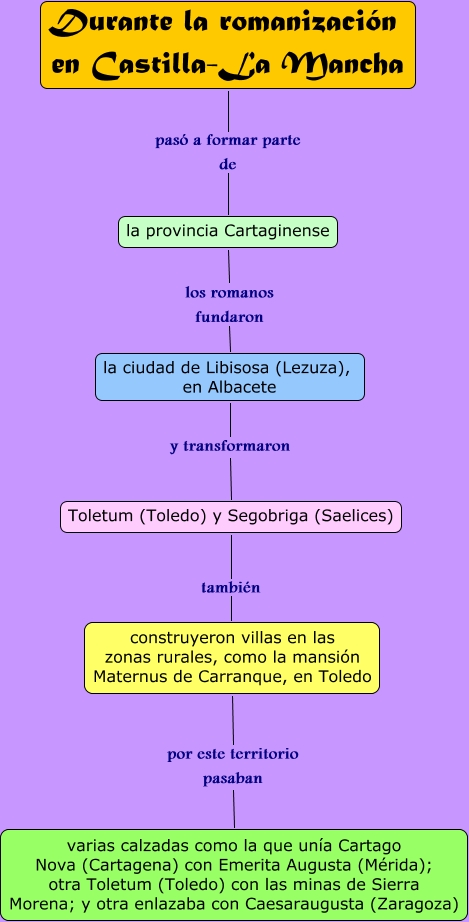 Durante la romanización en Castilla-La Mancha

pasó a formar parte de

la provincia Cartaginense

los romanos fundaron

la ciudad de Libisosa (Lezuza), en Albacete

y transformaron

Toletum (Toledo) y Segobriga (Saelices)

también

construyeron villas en las zonas rurales, como la mansión Maternus de Carranque, en Toledo

por este territorio pasaban

varias calzadas como la que unía Cartago Nova (Cartagena) con Emerita Augusta (Mérida); otra Toletum (Toledo) con las minas de Sierra Morena; y otra enlazaba con Caesaraugusta (Zaragoza)